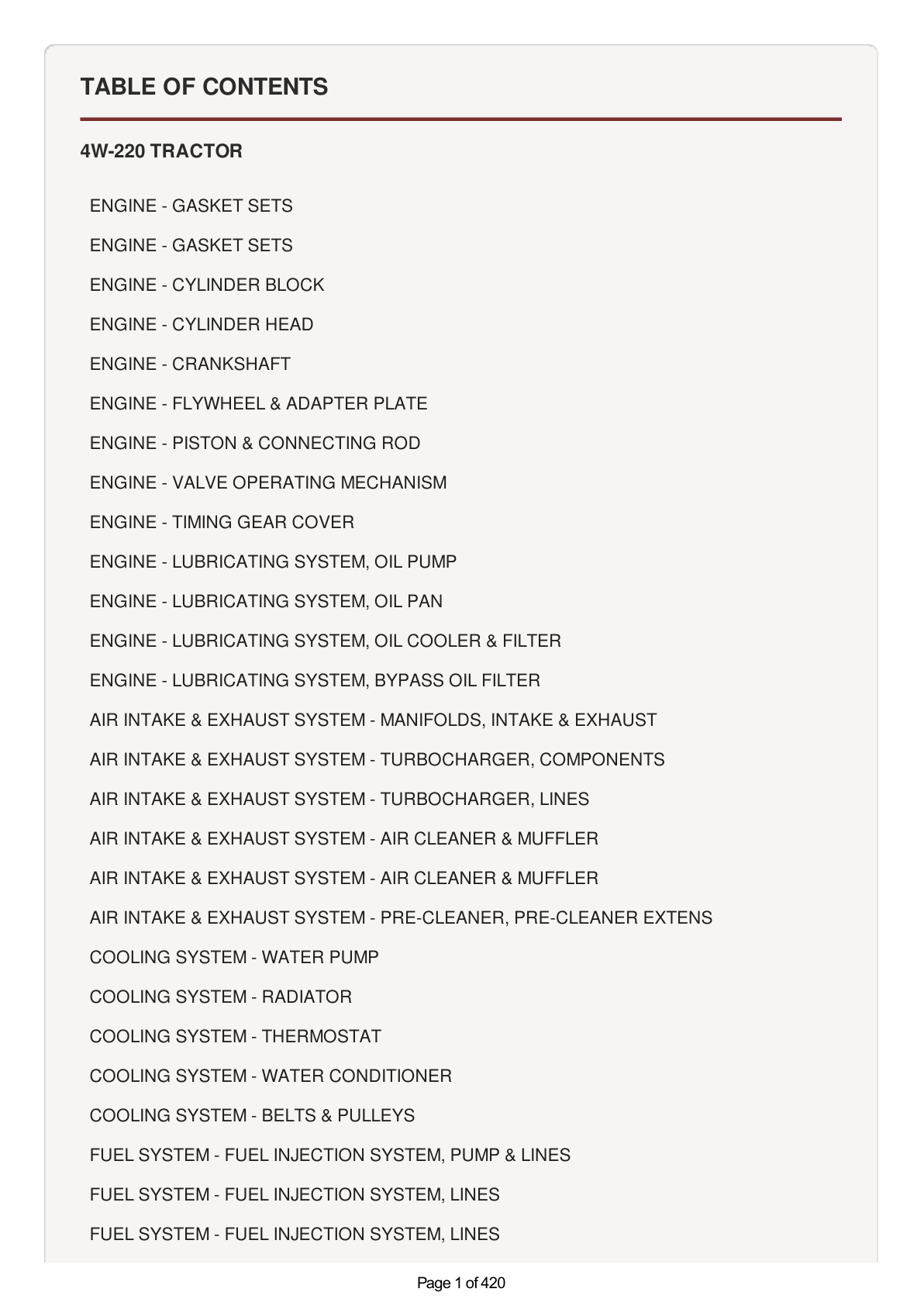 TABLE OF CONTENTS

4W-220 TRACTOR

ENGINE - GASKET SETS

ENGINE - GASKET SETS

ENGINE - CYLINDER BLOCK

ENGINE - CYLINDER HEAD

ENGINE - CRANKSHAFT

ENGINE - FLYWHEEL & ADAPTER PLATE

ENGINE - PISTON & CONNECTING ROD

ENGINE - VALVE OPERATING MECHANISM

ENGINE - TIMING GEAR COVER

ENGINE - LUBRICATING SYSTEM, OIL PUMP

ENGINE - LUBRICATING SYSTEM, OIL PAN

ENGINE - LUBRICATING SYSTEM, OIL COOLER & FILTER

ENGINE - LUBRICATING SYSTEM, BYPASS OIL FILTER

AIR INTAKE & EXHAUST SYSTEM - MANIFOLDS, INTAKE & EXHAUST

AIR INTAKE & EXHAUST SYSTEM - TURBOCHARGER, COMPONENTS

AIR INTAKE & EXHAUST SYSTEM - TURBOCHARGER, LINES

AIR INTAKE & EXHAUST SYSTEM - AIR CLEANER & MUFFLER

AIR INTAKE & EXHAUST SYSTEM - AIR CLEANER & MUFFLER

AIR INTAKE & EXHAUST SYSTEM - PRE-CLEANER, PRE-CLEANER EXTENS

COOLING SYSTEM - WATER PUMP

COOLING SYSTEM - RADIATOR

COOLING SYSTEM - THERMOSTAT

COOLING SYSTEM - WATER CONDITIONER

COOLING SYSTEM - BELTS & PULLEYS

FUEL SYSTEM - FUEL INJECTION SYSTEM, PUMP & LINES

FUEL SYSTEM - FUEL INJECTION SYSTEM, LINES

FUEL SYSTEM - FUEL INJECTION SYSTEM, LINES

Page 1 of 420